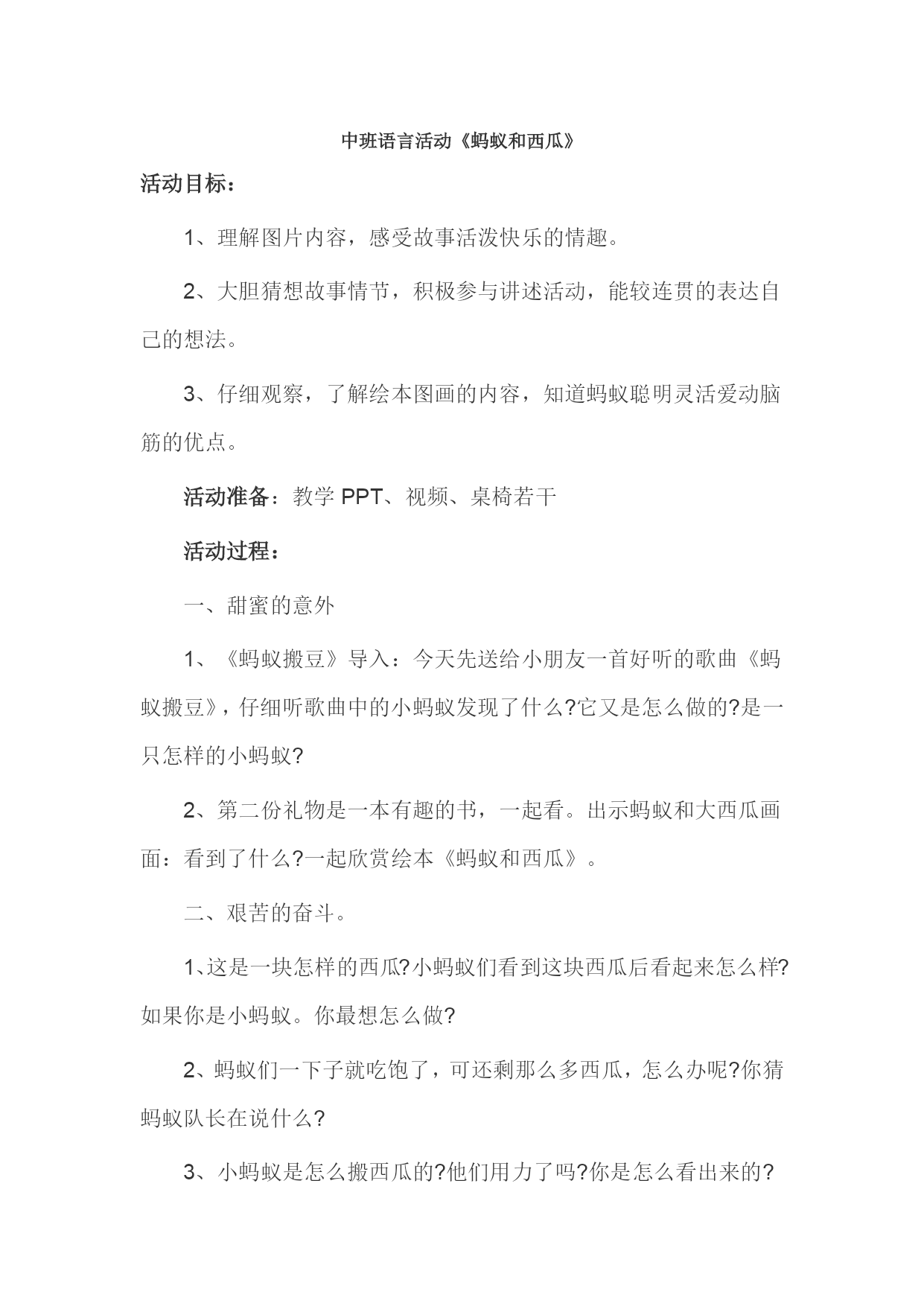 中班语言活动《蚂蚁和西瓜》

活动目标：

1、理解图片内容，感受故事活泼快乐的情趣。

2、大胆猜想故事情节，积极参与讲述活动，能较连贯的表达自己的想法。

3、仔细观察，了解绘本图画的内容，知道蚂蚁聪明灵活爱动脑筋的优点。

活动准备：教学 PPT、视频、桌椅若干

活动过程：

一、甜蜜的意外

1、《蚂蚁搬豆》导入：今天先送给小朋友一首好听的歌曲《蚂蚁搬豆》，仔细听歌曲中的小蚂蚁发现了什么?它又是怎么做的?是一只怎样的小蚂蚁?

2、第二份礼物是一本有趣的书，一起看。出示蚂蚁和大西瓜画面：看到了什么?一起欣赏绘本《蚂蚁和西瓜》。

二、艰苦的奋斗。

1、这是一块怎样的西瓜?小蚂蚁们看到这块西瓜后看起来怎么样?如果你是小蚂蚁。你最想怎么做?

2、蚂蚁们一下子就吃饱了，可还剩那么多西瓜，怎么办呢?你猜蚂蚁队长在说什么?

3、小蚂蚁是怎么搬西瓜的?他们用力了吗?你是怎么看出来的?